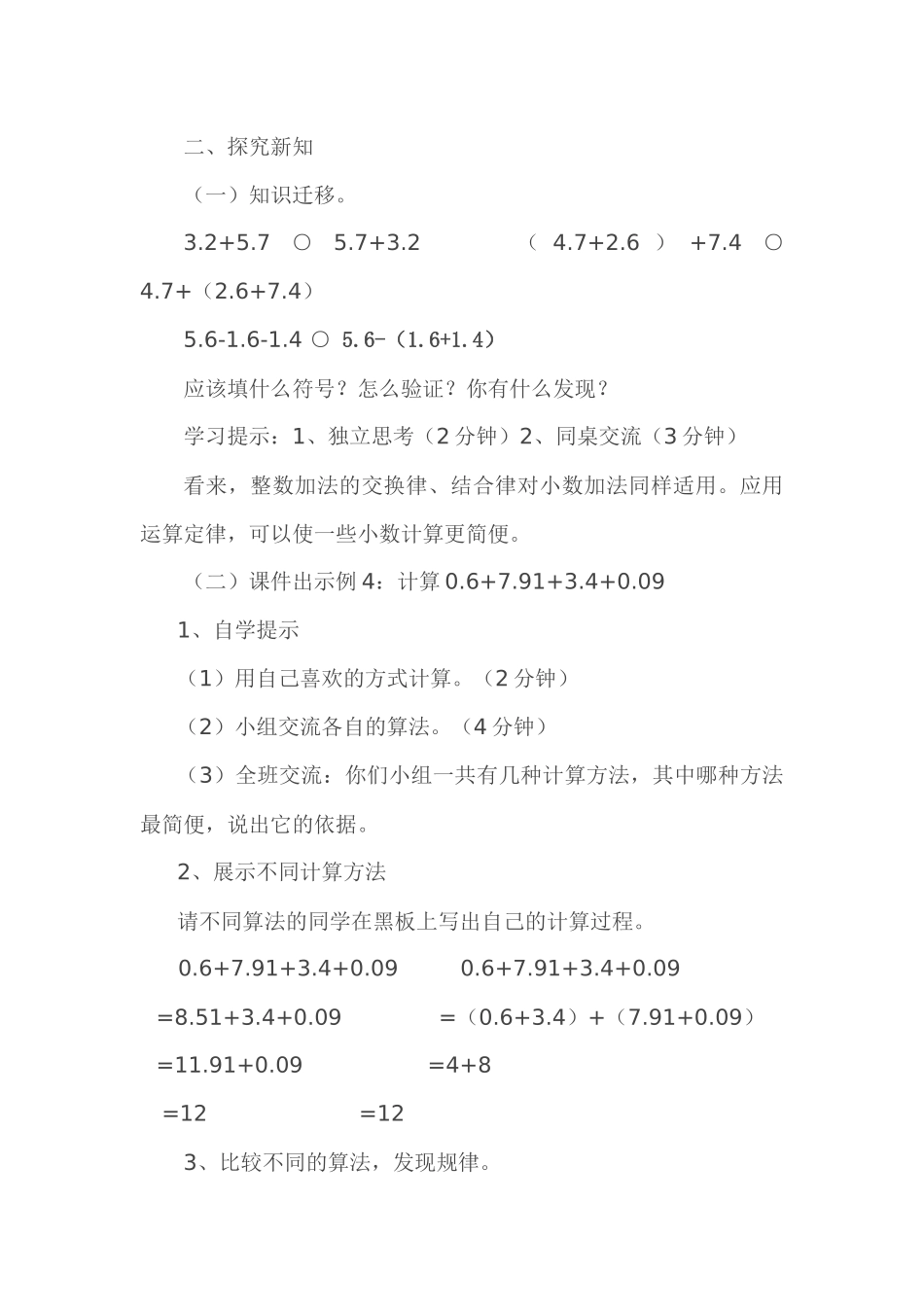 二、探究新知

（一）知识迁移。

3.2+5.7 ○ 5.7+3.2　　（ 4.7+2.6 ） +7.4 ○ 4.7+（2.6+7.4）

5.6-1.6-1.4 ○ 5.6-（1.6+1.4）

应该填什么符号？怎么验证？你有什么发现？

学习提示：1、独立思考（2 分钟）2、同桌交流（3 分钟）

看来，整数加法的交换律、结合律对小数加法同样适用。应用运算定律，可以使一些小数计算更简便。

（二）课件出示例 4：计算 0.6+7.91+3.4+0.09

1、自学提示

（1）用自己喜欢的方式计算。（2 分钟）

（2）小组交流各自的算法。（4 分钟）

（3）全班交流：你们小组一共有几种计算方法，其中哪种方法最简便，说出它的依据。

2、展示不同计算方法

请不同算法的同学在黑板上写出自己的计算过程。

0.6+7.91+3.4+0.09　　0.6+7.91+3.4+0.09

=8.51+3.4+0.09　　=（0.6+3.4）+（7.91+0.09）

=11.91+0.09　　=4+8

=12　　=12

3、比较不同的算法，发现规律。